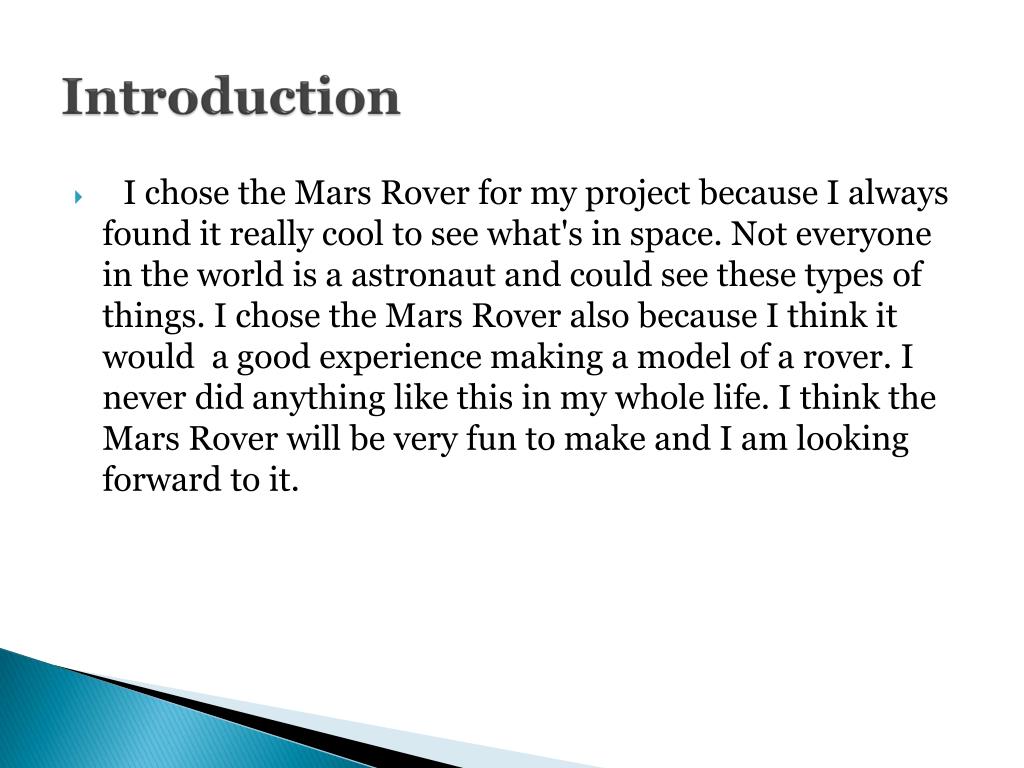 Introduction

I chose the Mars Rover for my project because I always found it really cool to see what's in space. Not everyone in the world is a astronaut and could see these types of things. I chose the Mars Rover also because I think it would  a good experience making a model of a rover. I never did anything like this in my whole life. I think the Mars Rover will be very fun to make and I am looking forward to it.